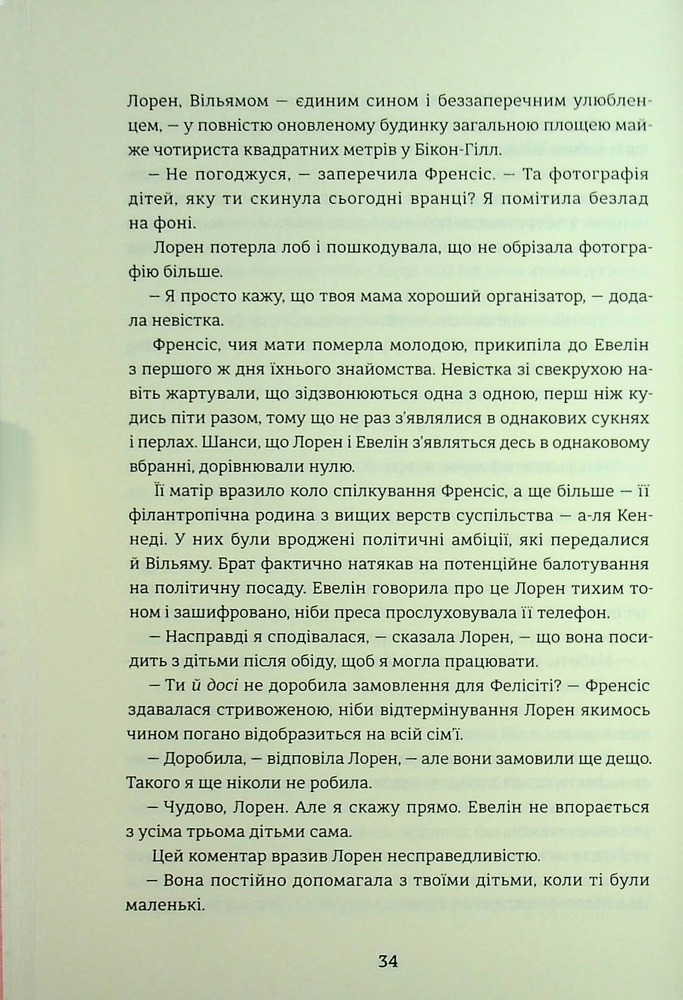 Лорен, Вільямом — єдиним сином і беззаперечним улюбленцем, — у повністю оновленому будинку загальною площею майже чотириста квадратних метрів у Бікон-Гілл.

— Не погоджуся, — заперечила Френсіс. — Та фотографія дітей, яку ти скинула сьогодні вранці? Я помітила безлад на фоні.

Лорен потерла лоб і пошкодувала, що не обрізала фотографію більше.

— Я просто кажу, що твоя мама хороший організатор, — додала невістка.

Френсіс, чия мати померла молодою, прикипіла до Евелін з першого ж дня їхнього знайомства. Невістка зі свекрухою навіть жартували, що зідзвонюються одна з одною, перш ніж кудись піти разом, тому що не раз з'являлися в однакових сукнях і перлах. Шанси, що Лорен і Евелін з'являться десь в однаковому вбранні, дорівнювали нулю.

Її матір вразило коло спілкування Френсіс, а ще більше — її філантропічна родина з вищих верств суспільства — а-ля Кеннеді. У них були вроджені політичні амбіції, які передалися й Вільяму. Брат фактично натякав на потенційне балотування на політичну посаду. Евелін говорила про це Лорен тихим тоном і зашифровано, ніби преса прослуховувала її телефон.

— Насправді я сподівалася, — сказала Лорен, — що вона посидить з дітьми після обіду, щоб я могла працювати.

— Ти й досі не доробила замовлення для Фелісіті? — Френсіс здавалася стривоженою, ніби відтермінування Лорен якимось чином погано відобразиться на всій сім'ї.

— Доробила, — відповіла Лорен, — але вони замовили ще дещо. Такого я ще ніколи не робила.

— Чудово, Лорен. Але я скажу прямо. Евелін не впорається з усіма трьома дітьми сама.

Цей коментар вразив Лорен несправедливістю.

— Вона постійно допомагала з твоїми дітьми, коли ті були маленькі.

34